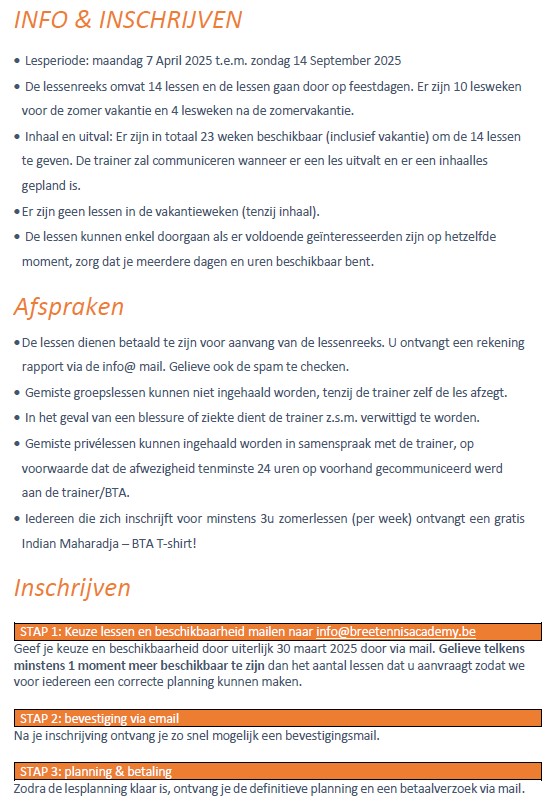 INFO & INSCHRIJVEN

• Lesperiode: maandag 7 April 2025 t.e.m. zondag 14 September 2025

• De lessenreeks omvat 14 lessen en de lessen gaan door op feestdagen. Er zijn 10 lesweken voor de zomer vakantie en 4 lesweken na de zomervakantie.

• Inhaal en uitval: Er zijn in totaal 23 weken beschikbaar (inclusief vakantie) om de 14 lessen te geven. De trainer zal communiceren wanneer er een les uitvalt en er een inhaalles gepland is.

• Er zijn geen lessen in de vakantieweken (tenzij inhaal).

• De lessen kunnen enkel doorgaan als er voldoende geïnteresseerden zijn op hetzelfde moment, zorg dat je meerdere dagen en uren beschikbaar bent.

Afspraken

• De lessen dienen betaald te zijn voor aanvang van de lessenreeks. U ontvangt een rekening rapport via de info@ mail. Gelieve ook de spam te checken.

• Gemiste groepslessen kunnen niet ingehaald worden, tenzij de trainer zelf de les afzegt.

• In het geval van een blessure of ziekte dient de trainer z.s.m. verwittigd te worden.

• Gemiste privélessen kunnen ingehaald worden in samenspraak met de trainer, op voorwaarde dat de afwezigheid tenminste 24 uren op voorhand gecommuniceerd werd aan de trainer/BTA.

• Iedereen die zich inschrijft voor minstens 3u zomerlessen (per week) ontvangt een gratis Indian Maharadja – BTA T-shirt!

Inschrijven

STAP 1: Keuze lessen en beschikbaarheid mailen naar info@breetennisacademy.be
Geef je keuze en beschikbaarheid door uiterlijk 30 maart 2025 door via mail. Gelieve telkens minstens 1 moment meer beschikbaar te zijn dan het aantal lessen dat u aanvraagt zodat we voor iedereen een correcte planning kunnen maken.

STAP 2: bevestiging via email
Na je inschrijving ontvang je zo snel mogelijk een bevestigingsmail.

STAP 3: planning & betaling
Zodra de lesplanning klaar is, ontvang je de definitieve planning en een betaalverzoek via mail.